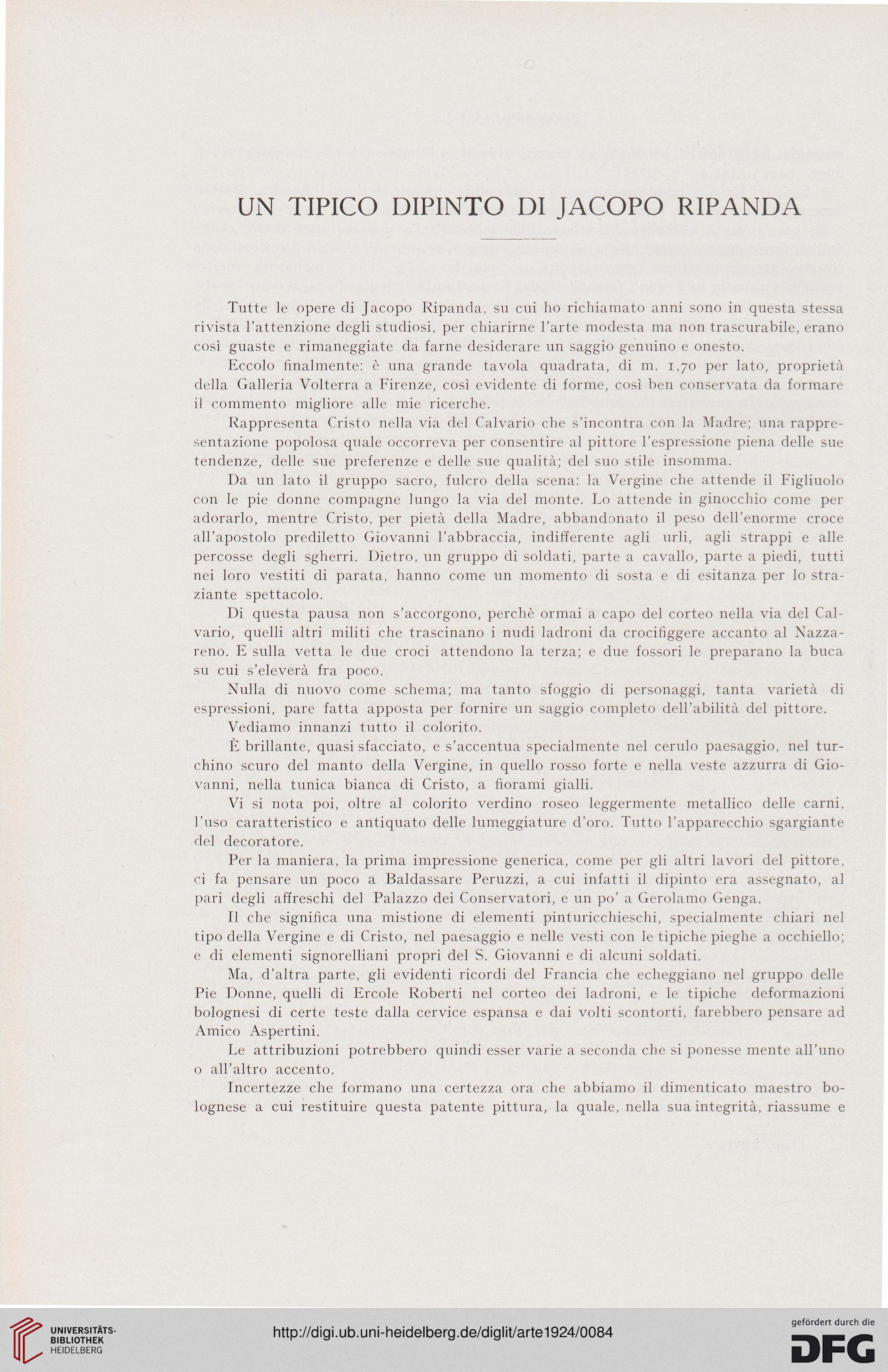 UN TIPICO DIPINTO DI JACOPO RIPANDA

Tutte le opere di Jacopo Ripanda, su cui ho richiamato anni sono in questa stessa rivista l'attenzione degli studiosi, per chiarirne l'arte modesta ma non trascurabile, erano così guaste e rimaneggiate da farne desiderare un saggio genuino e onesto.

Eccolo finalmente: è una grande tavola quadrata, di m. 1,70 per lato, proprietà della Galleria Volterra a Firenze, così evidente di forme, così ben conservata da formare il commento migliore alle mie ricerche.

Rappresenta Cristo nella via del Calvario che s'incontra con la Madre; una rappresentazione popolosa quale occorreva per consentire al pittore l'espressione piena delle sue tendenze, delle sue preferenze e delle sue qualità; del suo stile insomma.

Da un lato il gruppo sacro, fulcro della scena: la Vergine che attende il Figliuolo con le pie donne compagne lungo la via del monte. Lo attende in ginocchio come per adorarlo, mentre Cristo, per pietà della Madre, abbandonato il peso dell'enorme croce all'apostolo prediletto Giovanni l'abbraccia, indifferente agli urli, agli strappi e alle percosse degli sgherri. Dietro, un gruppo di soldati, parte a cavallo, parte a piedi, tutti nei loro vestiti di parata, hanno come un momento di sosta e di esitanza per lo straziante spettacolo.

Di questa pausa non s'accorgono, perchè ormai a capo del corteo nella via del Calvario, quelli altri militi che trascinano i nudi ladroni da crocifiggere accanto al Nazzareno. E sulla vetta le due croci attendono la terza; e due fossori le preparano la buca su cui s'eleverà fra poco.

Nulla di nuovo come schema; ma tanto sfoggio di personaggi, tanta varietà di espressioni, pare fatta apposta per fornire un saggio completo dell'abilità del pittore.

Vediamo innanzi tutto il colorito.

È brillante, quasi sfacciato, e s'accentua specialmente nel cerulo paesaggio, nel turchino scuro del manto della Vergine, in quello rosso forte e nella veste azzurra di Giovanni, nella tunica bianca di Cristo, a fiorami gialli.

Vi si nota poi, oltre al colorito verdino roseo leggermente metallico delle carni, l'uso caratteristico e antiquato delle lumeggiature d'oro. Tutto l'apparecchio sgargiante del decoratore.

Per la maniera, la prima impressione generica, come per gli altri lavori del pittore, ci fa pensare un poco a Baldassare Peruzzi, a cui infatti il dipinto era assegnato, al pari degli affreschi del Palazzo dei Conservatori, e un po' a Gerolamo Genga.

Il che significa una mistione di elementi pinturicchieschi, specialmente chiari nel tipo della Vergine e di Cristo, nel paesaggio e nelle vesti con le tipiche pieghe a occhiello; e di elementi signorelliani propri del S. Giovanni e di alcuni soldati.

Ma, d'altra parte, gli evidenti ricordi del Francia che echeggiano nel gruppo delle Pie Donne, quelli di Ercole Roberti nel corteo dei ladroni, e le tipiche deformazioni bolognesi di certe teste dalla cervice espansa e dai volti scontorti, farebbero pensare ad Amico Aspertini.

Le attribuzioni potrebbero quindi esser varie a seconda che si ponesse mente all'uno o all'altro accento.

Incertezze che formano una certezza ora che abbiamo il dimenticato maestro bolognese a cui restituire questa patente pittura, la quale, nella sua integrità, riassume e

UNIVERSITÄTS-BIBLIOTHEK HEIDELBERG

http://digi.ub.uni-heidelberg.de/diglit/arte1924/0084

gefördert durch die DFG